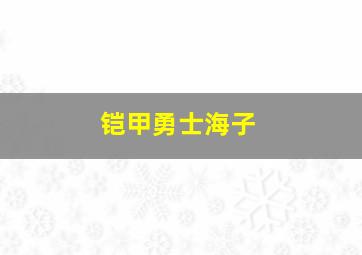 铠甲勇士海子